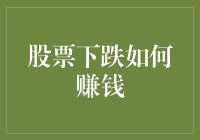 股票下跌如何赚钱